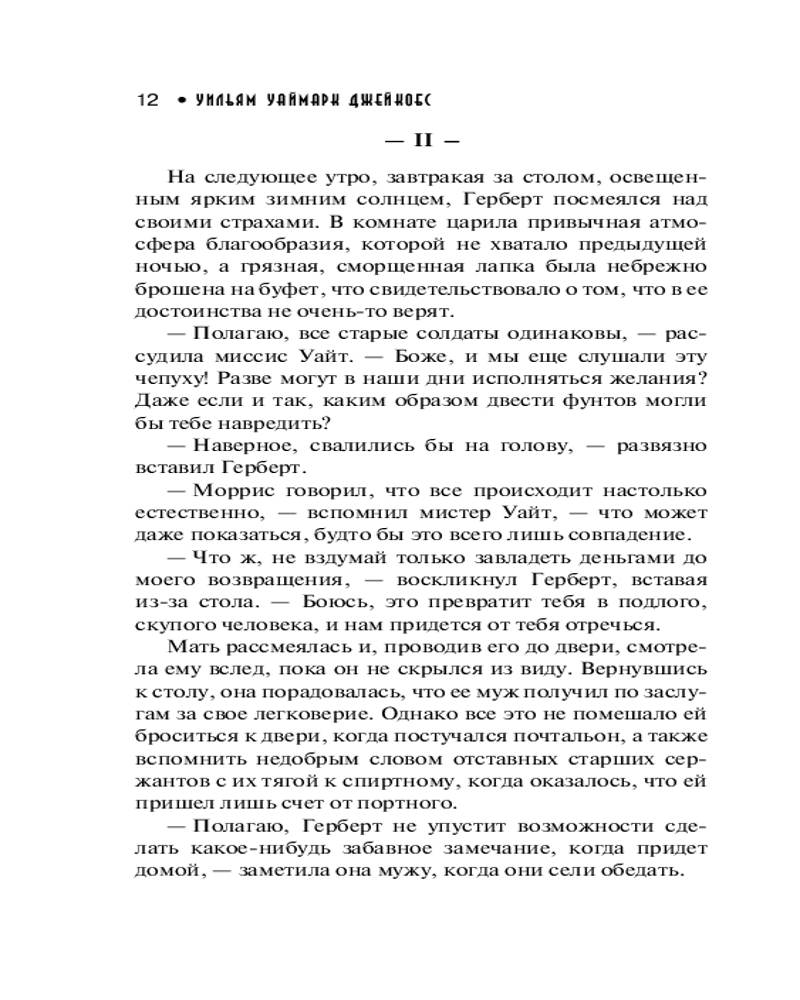 12 • УИЛЬЯМ УАЙМАРК ДЖЕЙКОБС

— II —

На следующее утро, завтракая за столом, освещенным ярким зимним солнцем, Герберт посмеялся над своими страхами. В комнате царила привычная атмосфера благообразия, которой не хватало предыдущей ночью, а грязная, сморщенная лапка была небрежно брошена на буфет, что свидетельствовало о том, что в ее достоинства не очень-то верят.

— Полагаю, все старые солдаты одинаковы, — рассудила миссис Уайт. — Боже, и мы еще слушали эту чепуху! Разве могут в наши дни исполняться желания? Даже если и так, каким образом двести фунтов могли бы тебе навредить?

— Наверное, свалились бы на голову, — развязно вставил Герберт.

— Моррис говорил, что все происходит настолько естественно, — вспомнил мистер Уайт, — что может даже показаться, будто бы это всего лишь совпадение.

— Что ж, не вздумай только завладеть деньгами до моего возвращения, — воскликнул Герберт, вставая из-за стола. — Боюсь, это превратит тебя в подлого, скупого человека, и нам придется от тебя отречься.

Мать рассмеялась и, проводив его до двери, смотрела ему вслед, пока он не скрылся из виду. Вернувшись к столу, она порадовалась, что ее муж получил по заслугам за свое легковерие. Однако все это не помешало ей броситься к двери, когда постучался почтальон, а также вспомнить недобрым словом отставных старших сержантов с их тягой к спиртному, когда оказалось, что ей пришел лишь счет от портного.

— Полагаю, Герберт не упустит возможности сделать какое-нибудь забавное замечание, когда придет домой, — заметила она мужу, когда они сели обедать.